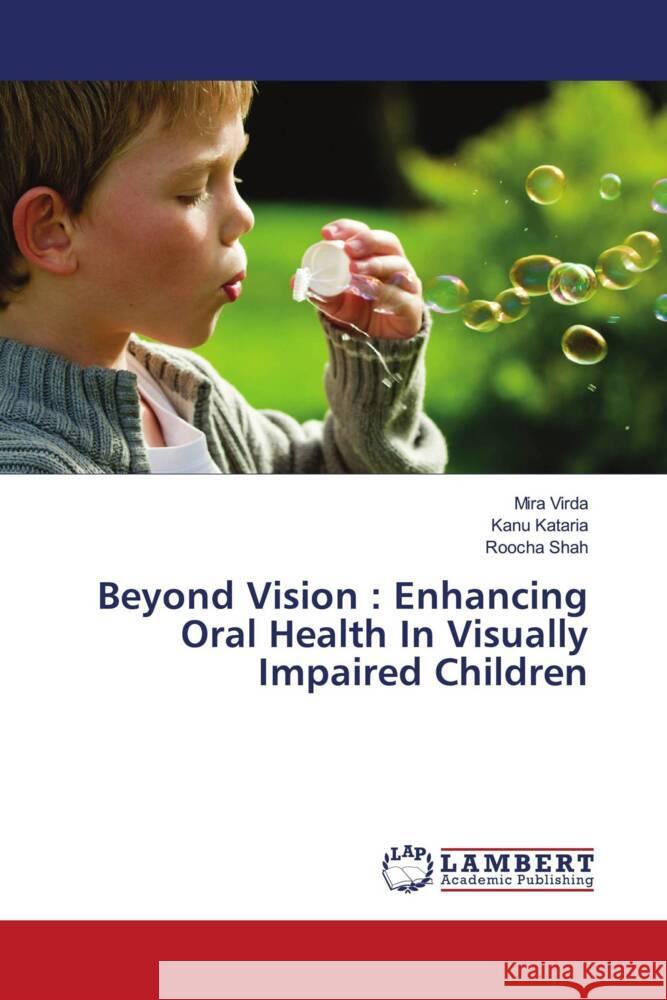 Mira Virda
Kanu Kataria
Roocha Shah

Beyond Vision : Enhancing Oral Health In Visually Impaired Children

LAP LAMBERT Academic Publishing